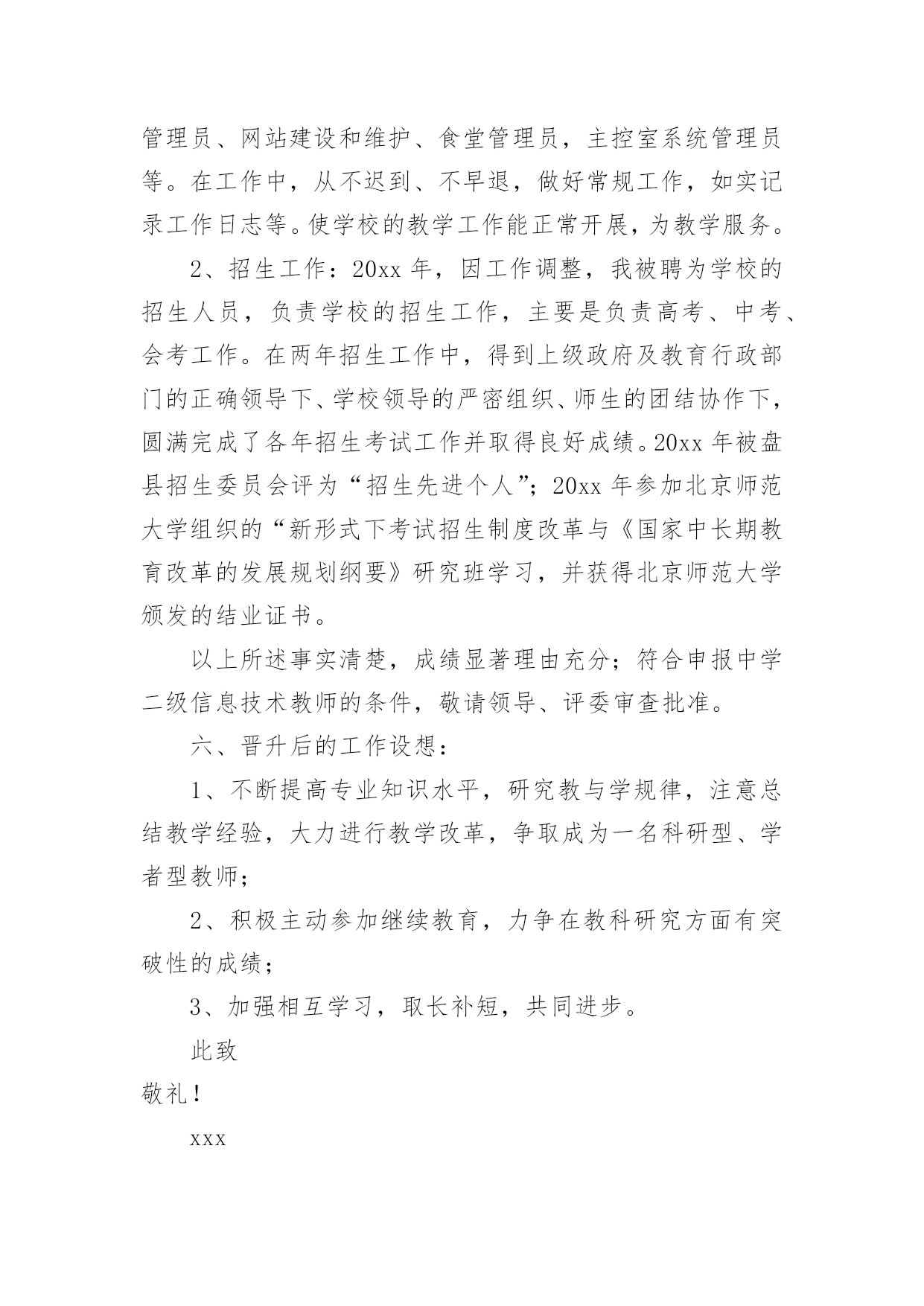 管理员、网站建设和维护、食堂管理员，主控室系统管理员等。在工作中，从不迟到、不早退，做好常规工作，如实记录工作日志等。使学校的教学工作能正常开展，为教学服务。

2、招生工作：20xx 年，因工作调整，我被聘为学校的招生人员，负责学校的招生工作，主要是负责高考、中考、会考工作。在两年招生工作中，得到上级政府及教育行政部门的正确领导下、学校领导的严密组织、师生的团结协作下，圆满完成了各年招生考试工作并取得良好成绩。20xx 年被盘县招生委员会评为“招生先进个人”；20xx 年参加北京师范大学组织的“新形式下考试招生制度改革与《国家中长期教育改革的发展规划纲要》研究班学习，并获得北京师范大学颁发的结业证书。

以上所述事实清楚，成绩显著理由充分；符合申报中学二级信息技术教师的条件，敬请领导、评委审查批准。

六、晋升后的工作设想：

1、不断提高专业知识水平，研究教与学规律，注意总结教学经验，大力进行教学改革，争取成为一名科研型、学者型教师；

2、积极主动参加继续教育，力争在教科研究方面有突破性的成绩；

3、加强相互学习，取长补短，共同进步。

此致

敬礼！

xxx